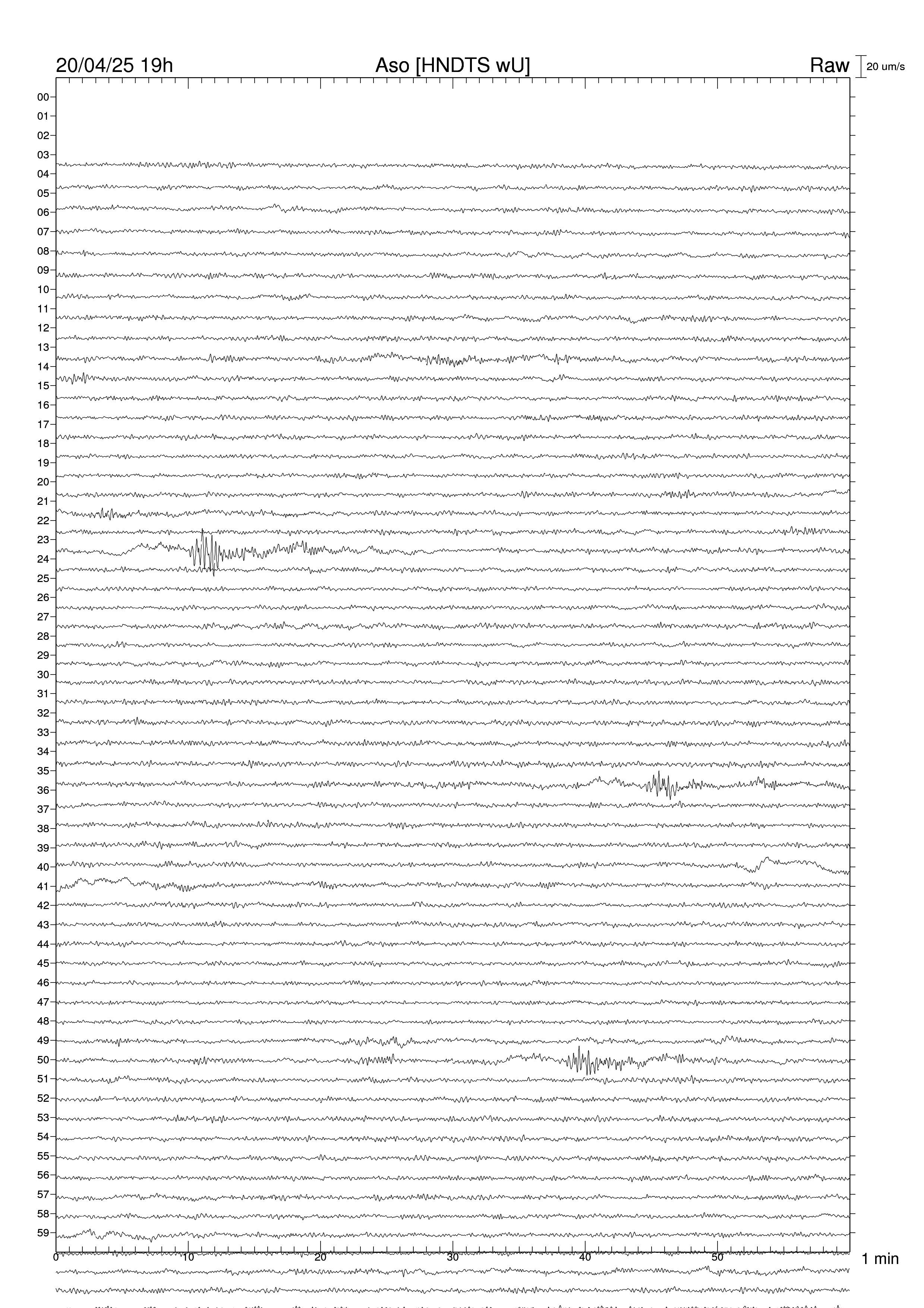 20/04/25 19h
Aso [HNDTS wU]
Raw
20 um/s

00
01
02
03
04
05
06
07
08
09
10
11
12
13
14
15
16
17
18
19
20
21
22
23
24
25
26
27
28
29
30
31
32
33
34
35
36
37
38
39
40
41
42
43
44
45
46
47
48
49
50
51
52
53
54
55
56
57
58
59

0
10
20
30
40
50
1 min